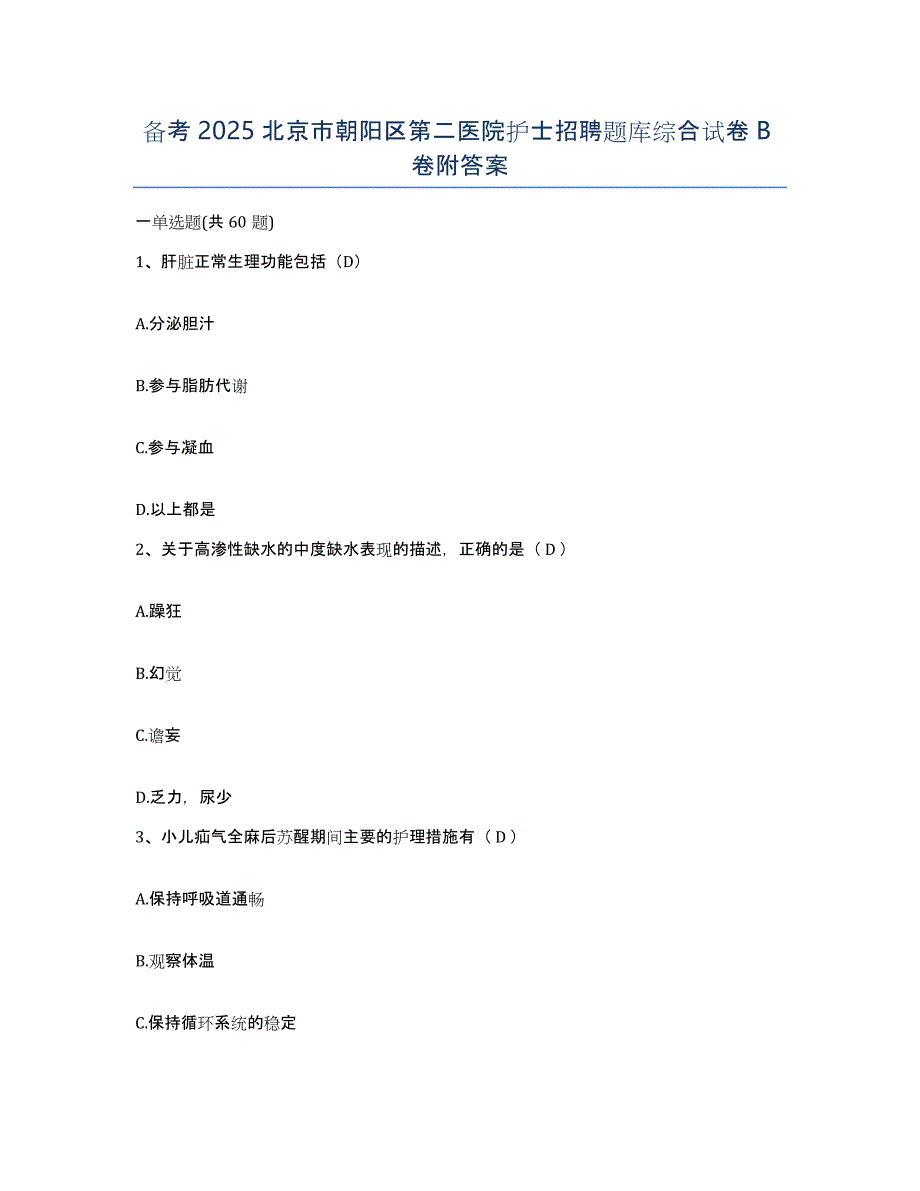 备考 2025 北京市朝阳区第二医院护士招聘题库综合试卷 B 卷附答案

一单选题(共 60 题)

1、肝脏正常生理功能包括（D）

A.分泌胆汁

B.参与脂肪代谢

C.参与凝血

D.以上都是

2、关于高渗性缺水的中度缺水表现的描述，正确的是（ D ）

A.躁狂

B.幻觉

C.谵妄

D.乏力，尿少

3、小儿疝气全麻后苏醒期间主要的护理措施有（ D ）

A.保持呼吸道通畅

B.观察体温

C.保持循环系统的稳定